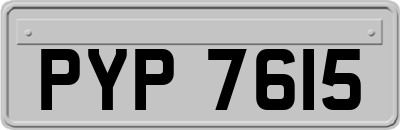 PYP 7615